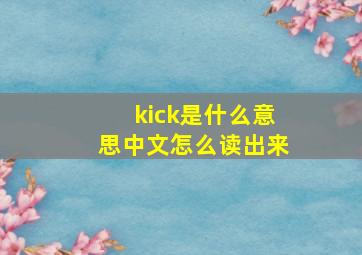 kick是什么意思中文怎么读出来